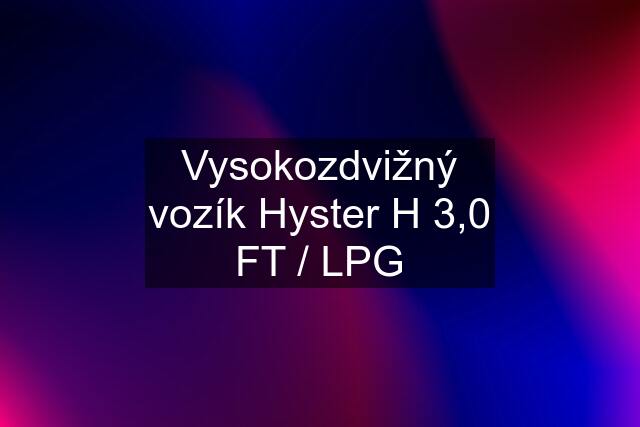 Vysokozdvižný vozík Hyster H 3,0 FT / LPG